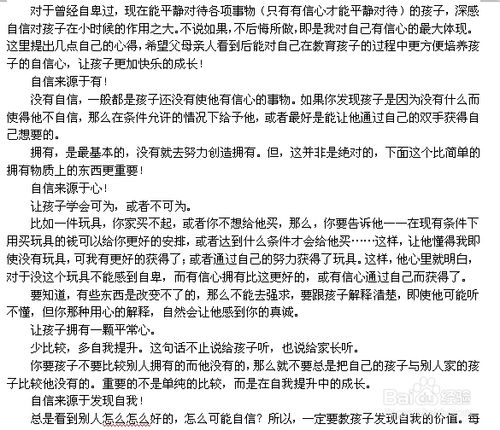 对于曾经自卑过，现在能平静对待各项事物（只有有信心才能平静对待）的孩子，深感自信对孩子在小时候的作用之大。不说如果，不后悔所做，即是我对自己有信心的最大体现。这里提出几点自己的心得，希望父母亲人看到后能对自己在教育孩子的过程中更方便培养孩子的自信心，让孩子更加快乐的成长！

自信来源于有！

没有自信，一般都是孩子还没有使他有信心的事物。如果你发现孩子是因为没有什么而使得他不自信，那么在条件允许的情况下给予他，或者最好是能让他通过自己的双手获得自己想要的。

拥有，是最基本的，没有就去努力创造拥有。但，这并非是绝对的，下面这个比简单的拥有物质上的东西更重要！

自信来源于心！

让孩子学会可为，或者不可为。

比如一件玩具，你家买不起，或者你不想给他买，那么，你要告诉他——在现有条件下用买玩具的钱可以给你更好的安排，或者达到什么条件才会给他买……这样，让他懂得我即使没有玩具，可我有更好的获得了；或者通过自己的努力获得了玩具。这样，他心里就明白，对于没这个玩具不能感到自卑，而有信心拥有比这更好的，或有信心通过自己而获得了。

要知道，有些东西是改变不了的，那么不能去强求，要跟孩子解释清楚，即使他可能听不懂，但你那种用心的解释，自然会让他感到你的真诚。

让孩子拥有一颗平常心。

少比较，多自我提升。这句话不止说给孩子听，也说给家长听。

你要孩子不要比较别人拥有的而他没有的，那么就不要总是把自己的孩子与别人家的孩子比较他没有的。重要的不是单纯的比较，而是在自我提升中的成长。

自信来源于发现自我！

总是看到别人怎么怎么好的，怎么可能自信？所以，一定要教孩子发现自我的价值。每

Baidu 经验